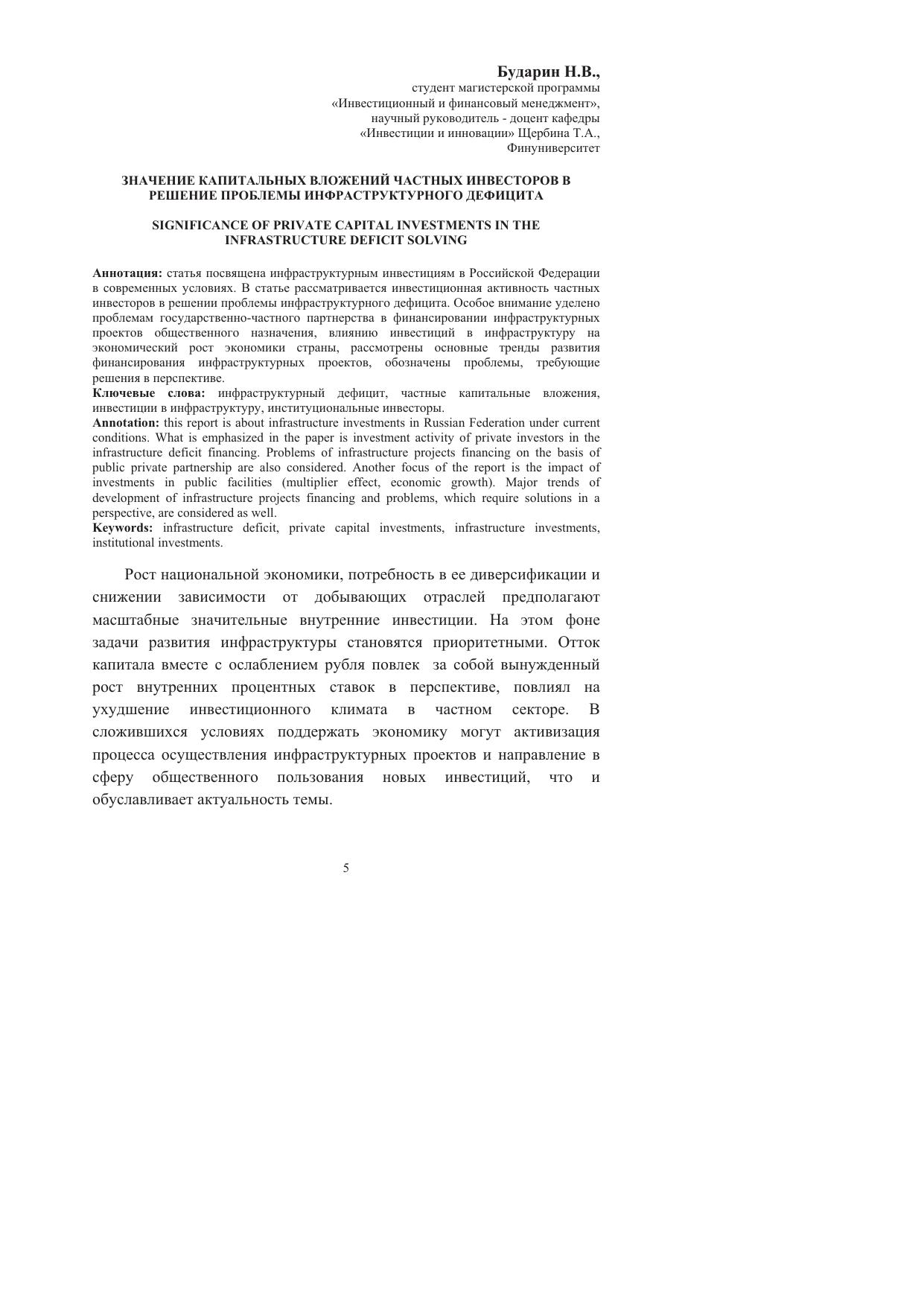 Бударин Н.В.,
студент магистерской программы
«Инвестиционный и финансовый менеджмент»,
научный руководитель - доцент кафедры
«Инвестиции и инновации» Щербина Т.А.,
Финуниверситет

ЗНАЧЕНИЕ КАПИТАЛЬНЫХ ВЛОЖЕНИЙ ЧАСТНЫХ ИНВЕСТОРОВ В РЕШЕНИЕ ПРОБЛЕМЫ ИНФРАСТРУКТУРНОГО ДЕФИЦИТА

SIGNIFICANCE OF PRIVATE CAPITAL INVESTMENTS IN THE INFRASTRUCTURE DEFICIT SOLVING

Аннотация: статья посвящена инфраструктурным инвестициям в Российской Федерации в современных условиях. В статье рассматривается инвестиционная активность частных инвесторов в решении проблемы инфраструктурного дефицита. Особое внимание уделено проблемам государственно-частного партнерства в финансировании инфраструктурных проектов общественного назначения, влиянию инвестиций в инфраструктуру на экономический рост экономики страны, рассмотрены основные тренды развития финансирования инфраструктурных проектов, обозначены проблемы, требующие решения в перспективе.
Ключевые слова: инфраструктурный дефицит, частные капитальные вложения, инвестиции в инфраструктуру, институциональные инвесторы.
Annotation: this report is about infrastructure investments in Russian Federation under current conditions. What is emphasized in the paper is investment activity of private investors in the infrastructure deficit financing. Problems of infrastructure projects financing on the basis of public private partnership are also considered. Another focus of the report is the impact of investments in public facilities (multiplier effect, economic growth). Major trends of development of infrastructure projects financing and problems, which require solutions in a perspective, are considered as well.
Keywords: infrastructure deficit, private capital investments, infrastructure investments, institutional investments.

Рост национальной экономики, потребность в ее диверсификации и снижении зависимости от добывающих отраслей предполагают масштабные значительные внутренние инвестиции. На этом фоне задачи развития инфраструктуры становятся приоритетными. Отток капитала вместе с ослаблением рубля повлек за собой вынужденный рост внутренних процентных ставок в перспективе, повлиял на ухудшение инвестиционного климата в частном секторе. В сложившихся условиях поддержать экономику могут активизация процесса осуществления инфраструктурных проектов и направление в сферу общественного пользования новых инвестиций, что и обуславливает актуальность темы.

5